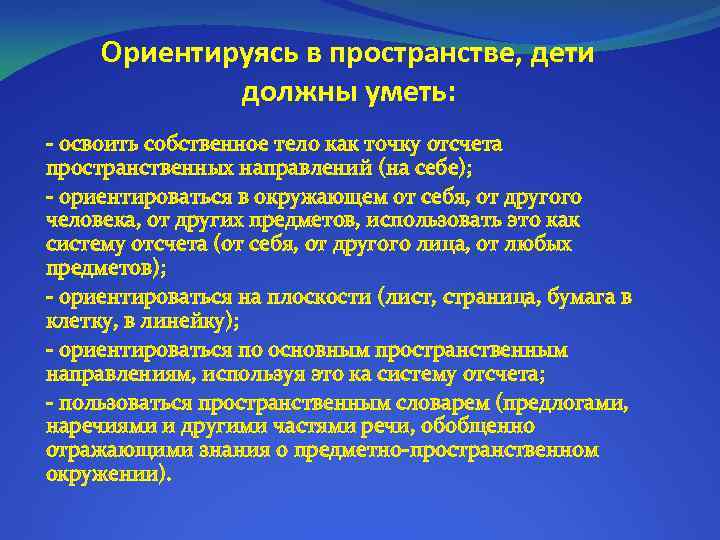 Ориентируясь в пространстве, дети должны уметь:

- освоить собственное тело как точку отсчета пространственных направлений (на себе);

- ориентироваться в окружающем от себя, от другого человека, от других предметов, использовать это как систему отсчета (от себя, от другого лица, от любых предметов);

- ориентироваться на плоскости (лист, страница, бумага в клетку, в линейку);

- ориентироваться по основным пространственным направлениям, используя это ка систему отсчета;

- пользоваться пространственным словарем (предлогами, наречиями и другими частями речи, обобщенно отражающими знания о предметно-пространственном окружении).